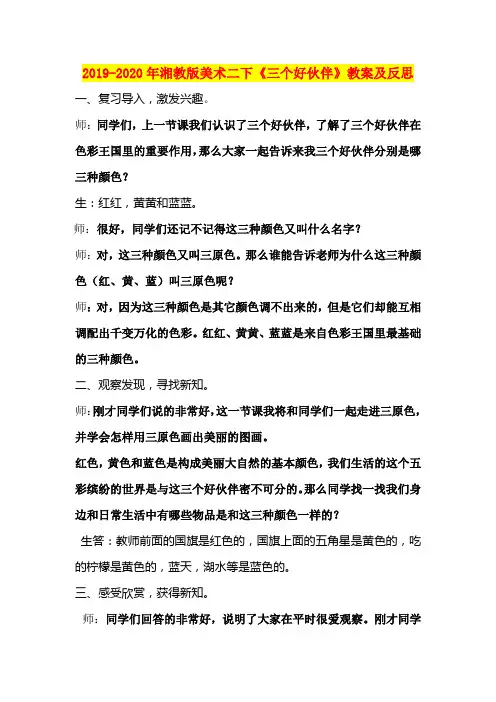 2019-2020年湘教版美术二下《三个好伙伴》教案及反思

一、复习导入，激发兴趣。

师：同学们，上一节课我们认识了三个好伙伴，了解了三个好伙伴在色彩王国里的重要作用，那么大家一起告诉来我三个好伙伴分别是哪三种颜色？

生：红红，黄黄和蓝蓝。

师：很好，同学们还记不记得这三种颜色又叫什么名字？

师：对，这三种颜色又叫三原色。那么谁能告诉老师为什么这三种颜色（红、黄、蓝）叫三原色呢？

师：对，因为这三种颜色是其它颜色调不出来的，但是它们却能互相调配出千变万化的色彩。红红、黄黄、蓝蓝是来自色彩王国里最基础的三种颜色。

二、观察发现，寻找新知。

师：刚才同学们说的非常好，这一节课我将和同学们一起走进三原色，并学会怎样用三原色画出美丽的图画。

红色，黄色和蓝色是构成美丽大自然的基本颜色，我们生活的这个五彩缤纷的世界是与这三个好伙伴密不可分的。那么同学找一找我们身边和日常生活中有哪些物品是和这三种颜色一样的？

生答：教师前面的国旗是红色的，国旗上面的五角星是黄色的，吃的柠檬是黄色的，蓝天，湖水等是蓝色的。

三、感受欣赏，获得新知。

师：同学们回答的非常好，说明了大家在平时很爱观察。刚才同学